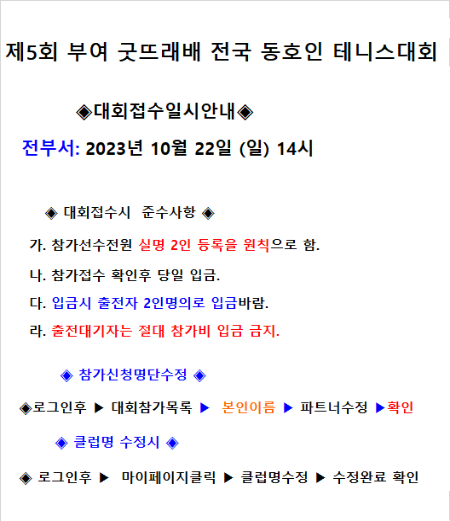 제5회 부여 굿뜨래배 전국 동호인 테니스대회

◈대회접수일시안내◈

전부서: 2023년 10월 22일 (일) 14시

◈ 대회접수시 준수사항 ◈

가. 참가선수전원 실명 2인 등록을 원칙으로 함.

나. 참가접수 확인후 당일 입금.

다. 입금시 출전자 2인명의로 입금바람.

라. 출전대기자는 절대 참가비 입금 금지.

◈ 참가신청명단수정 ◈

◈로그인후 ▶ 대회참가목록 ▶ 본인이름 ▶ 파트너수정 ▶확인

◈ 클럽명 수정시 ◈

◈ 로그인후 ▶ 마이페이지클릭 ▶ 클럽명수정 ▶ 수정완료 확인